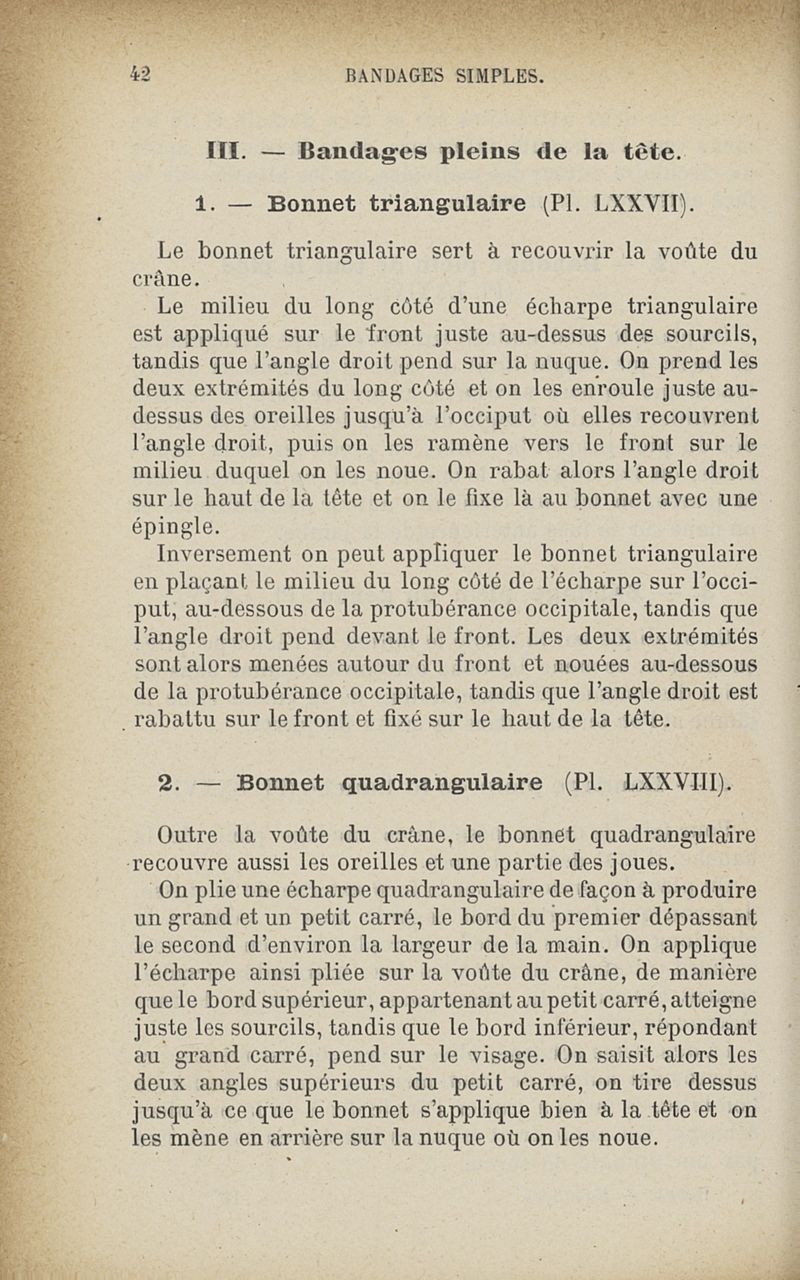 42 BANDAGES SIMPLES.

III. — Bandages pleins de la tête.

1. — Bonnet triangulaire (Pl. LXXVII).

Le bonnet triangulaire sert à recouvrir la voûte du crâne.

Le milieu du long côté d'une écharpe triangulaire est appliqué sur le front juste au-dessus des sourcils, tandis que l'angle droit pend sur la nuque. On prend les deux extrémités du long côté et on les enroule juste au-dessus des oreilles jusqu'à l'occiput où elles recouvrent l'angle droit, puis on les ramène vers le front sur le milieu duquel on les noue. On rabat alors l'angle droit sur le haut de la tête et on le fixe là au bonnet avec une épingle.

Inversement on peut appliquer le bonnet triangulaire en plaçant le milieu du long côté de l'écharpe sur l'occiput, au-dessous de la protubérance occipitale, tandis que l'angle droit pend devant le front. Les deux extrémités sont alors menées autour du front et nouées au-dessous de la protubérance occipitale, tandis que l'angle droit est rabattu sur le front et fixé sur le haut de la tête.

2. — Bonnet quadrangulaire (Pl. LXXVIII).

Outre la voûte du crâne, le bonnet quadrangulaire recouvre aussi les oreilles et une partie des joues.

On plie une écharpe quadrangulaire de façon à produire un grand et un petit carré, le bord du premier dépassant le second d'environ la largeur de la main. On applique l'écharpe ainsi pliée sur la voûte du crâne, de manière que le bord supérieur, appartenant au petit carré, atteigne juste les sourcils, tandis que le bord inférieur, répondant au grand carré, pend sur le visage. On saisit alors les deux angles supérieurs du petit carré, on tire dessus jusqu'à ce que le bonnet s'applique bien à la tête et on les mène en arrière sur la nuque où on les noue.